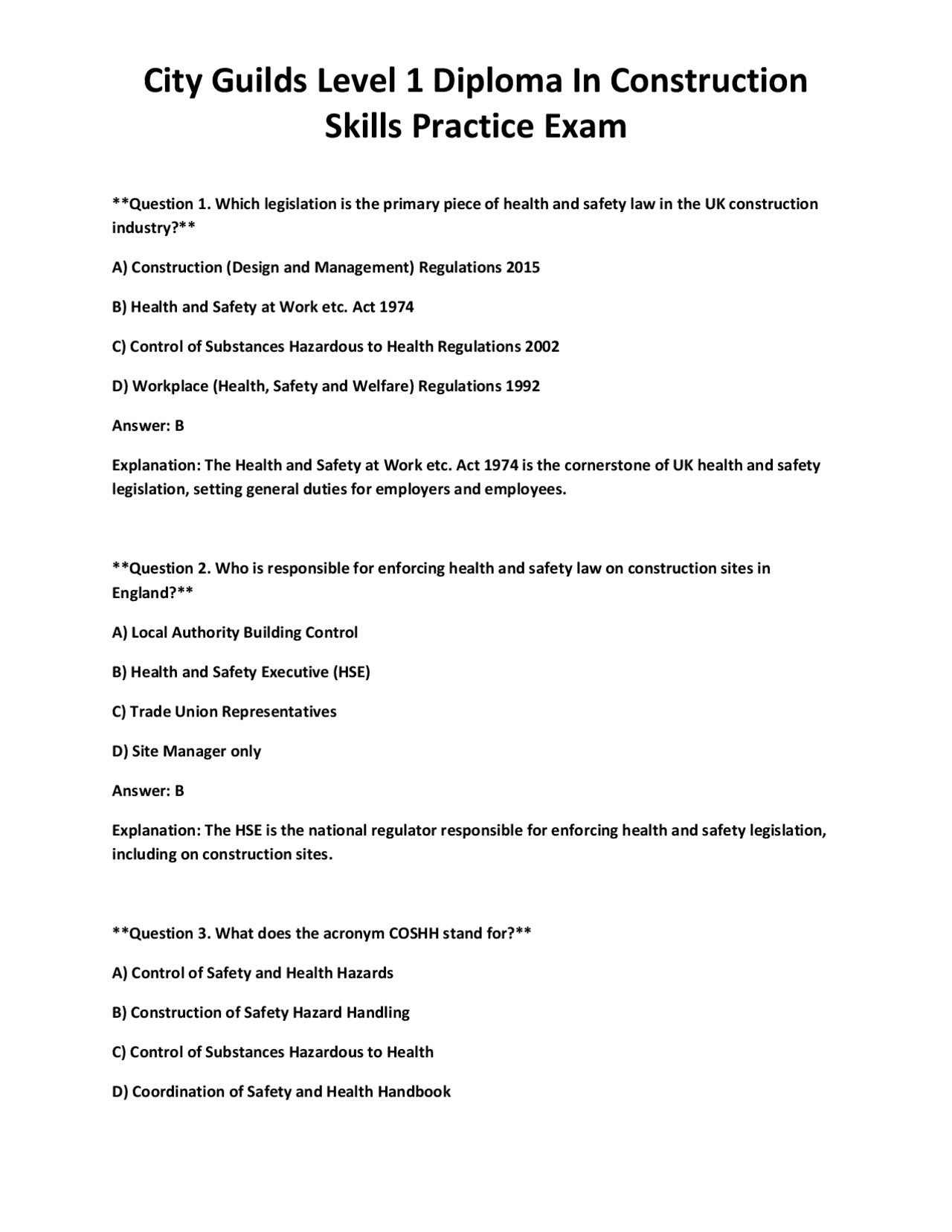 City Guilds Level 1 Diploma In Construction Skills Practice Exam

**Question 1. Which legislation is the primary piece of health and safety law in the UK construction industry?**

A) Construction (Design and Management) Regulations 2015

B) Health and Safety at Work etc. Act 1974

C) Control of Substances Hazardous to Health Regulations 2002

D) Workplace (Health, Safety and Welfare) Regulations 1992

Answer: B

Explanation: The Health and Safety at Work etc. Act 1974 is the cornerstone of UK health and safety legislation, setting general duties for employers and employees.

**Question 2. Who is responsible for enforcing health and safety law on construction sites in England?**

A) Local Authority Building Control

B) Health and Safety Executive (HSE)

C) Trade Union Representatives

D) Site Manager only

Answer: B

Explanation: The HSE is the national regulator responsible for enforcing health and safety legislation, including on construction sites.

**Question 3. What does the acronym COSHH stand for?**

A) Control of Safety and Health Hazards

B) Construction of Safety Hazard Handling

C) Control of Substances Hazardous to Health

D) Coordination of Safety and Health Handbook